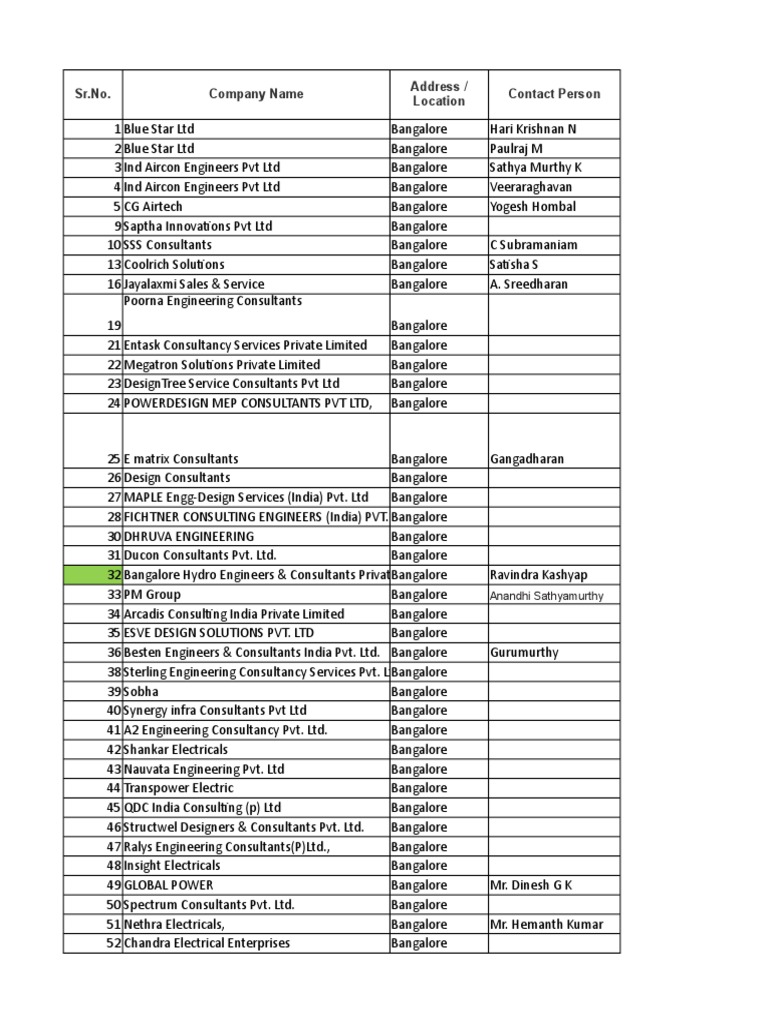 | Sr.No. | Company Name | Address / Location | Contact Person |
|---|---|---|---|
| 1 | Blue Star Ltd | Bangalore | Hari Krishnan N |
| 2 | Blue Star Ltd | Bangalore | Paulraj M |
| 3 | Ind Aircon Engineers Pvt Ltd | Bangalore | Sathya Murthy K |
| 4 | Ind Aircon Engineers Pvt Ltd | Bangalore | Veeraraghavan |
| 5 | CG Airtech | Bangalore | Yogesh Hombal |
| 9 | Saptha Innovations Pvt Ltd | Bangalore | |
| 10 | SSS Consultants | Bangalore | C Subramaniam |
| 13 | Coolrich Solutions | Bangalore | Satisha S |
| 16 | Jayalaxmi Sales & Service | Bangalore | A. Sreedharan |
| 19 | Poorna Engineering Consultants | Bangalore | |
| 21 | Entask Consultancy Services Private Limited | Bangalore | |
| 22 | Megatron Solutions Private Limited | Bangalore | |
| 23 | DesignTree Service Consultants Pvt Ltd | Bangalore | |
| 24 | POWERDESIGN MEP CONSULTANTS PVT LTD, | Bangalore | |
| 25 | E matrix Consultants | Bangalore | Gangadharan |
| 26 | Design Consultants | Bangalore | |
| 27 | MAPLE Engg-Design Services (India) Pvt. Ltd | Bangalore | |
| 28 | FICHTNER CONSULTING ENGINEERS (India) PVT. | Bangalore | |
| 30 | DHRUVA ENGINEERING | Bangalore | |
| 31 | Ducon Consultants Pvt. Ltd. | Bangalore | |
| 32 | Bangalore Hydro Engineers & Consultants Privat | Bangalore | Ravindra Kashyap |
| 33 | PM Group | Bangalore | Anandhi Sathyamurthy |
| 34 | Arcadis Consulting India Private Limited | Bangalore | |
| 35 | ESVE DESIGN SOLUTIONS PVT. LTD | Bangalore | |
| 36 | Besten Engineers & Consultants India Pvt. Ltd. | Bangalore | Gurumurthy |
| 38 | Sterling Engineering Consultancy Services Pvt. L | Bangalore | |
| 39 | Sobha | Bangalore | |
| 40 | Synergy infra Consultants Pvt Ltd | Bangalore | |
| 41 | A2 Engineering Consultancy Pvt. Ltd. | Bangalore | |
| 42 | Shankar Electricals | Bangalore | |
| 43 | Nauvata Engineering Pvt. Ltd | Bangalore | |
| 44 | Transpower Electric | Bangalore | |
| 45 | QDC India Consulting (p) Ltd | Bangalore | |
| 46 | Structwel Designers & Consultants Pvt. Ltd. | Bangalore | |
| 47 | Ralys Engineering Consultants(P)Ltd., | Bangalore | |
| 48 | Insight Electricals | Bangalore | |
| 49 | GLOBAL POWER | Bangalore | Mr. Dinesh G K |
| 50 | Spectrum Consultants Pvt. Ltd. | Bangalore | |
| 51 | Nethra Electricals, | Bangalore | Mr. Hemanth Kumar |
| 52 | Chandra Electrical Enterprises | Bangalore | |